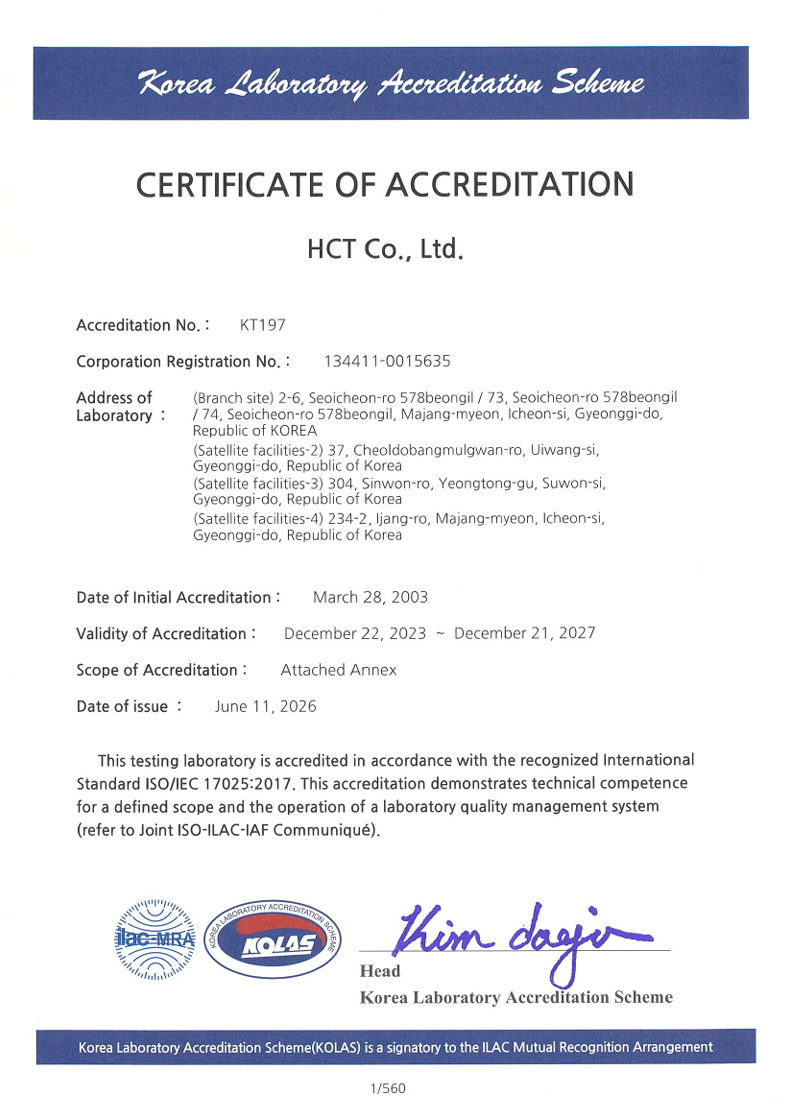 Korea Laboratory Accreditation Scheme

CERTIFICATE OF ACCREDITATION

HCT Co., Ltd.

Accreditation No. : KT197

Corporation Registration No. : 134411-0015635

Address of Laboratory : (Branch site) 2-6, Seoicheon-ro 578beongil / 73, Seoicheon-ro 578beongil / 74, Seoicheon-ro 578beongil, Majang-myeon, Icheon-si, Gyeonggi-do, Republic of KOREA
(Satellite facilities-2) 37, Cheoldobangmulgwan-ro, Uiwang-si, Gyeonggi-do, Republic of Korea
(Satellite facilities-3) 304, Sinwon-ro, Yeongtong-gu, Suwon-si, Gyeonggi-do, Republic of Korea
(Satellite facilities-4) 234-2, Ijang-ro, Majang-myeon, Icheon-si, Gyeonggi-do, Republic of Korea

Date of Initial Accreditation : March 28, 2003

Validity of Accreditation : December 22, 2023 ~ December 21, 2027

Scope of Accreditation : Attached Annex

Date of issue : June 11, 2026

This testing laboratory is accredited in accordance with the recognized International Standard ISO/IEC 17025:2017. This accreditation demonstrates technical competence for a defined scope and the operation of a laboratory quality management system (refer to Joint ISO-ILAC-IAF Communiqué).

ilac-MRA

KOREA LABORATORY ACCREDITATION SCHEME
KOLAS

Kim dagi

Head
Korea Laboratory Accreditation Scheme

Korea Laboratory Accreditation Scheme(KOLAS) is a signatory to the ILAC Mutual Recognition Arrangement

1/560